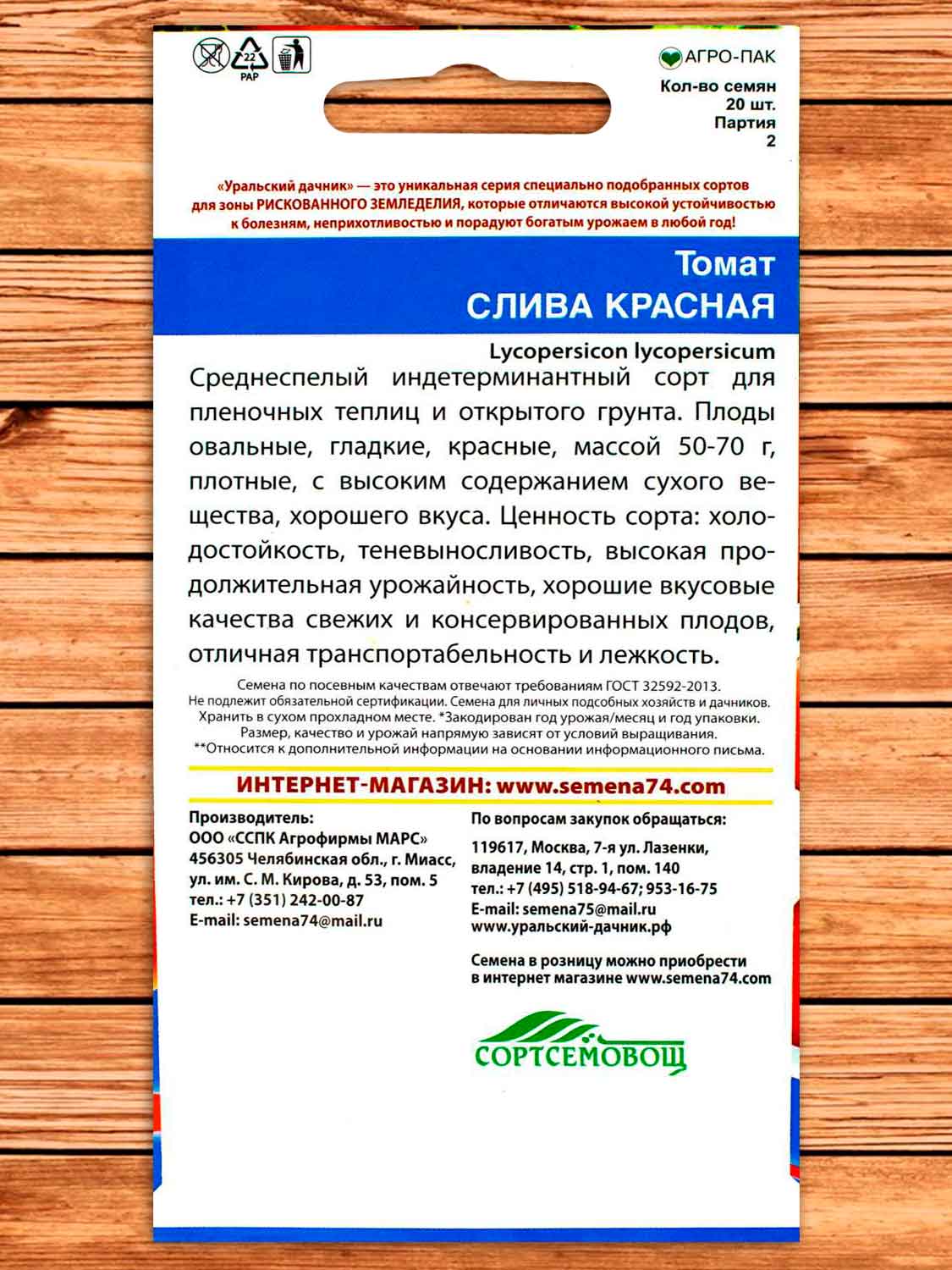 22
PAP

АГРО-ПАК
Кол-во семян
20 шт.
Партия
2

«Уральский дачник» — это уникальная серия специально подобранных сортов для зоны РИСКОВАННОГО ЗЕМЛЕДЕЛИЯ, которые отличаются высокой устойчивостью к болезням, неприхотливостью и порадуют богатым урожаем в любой год!

Томат
СЛИВА КРАСНАЯ

Lycopersicon lycopersicum
Среднеспелый индетерминантный сорт для пленочных теплиц и открытого грунта. Плоды овальные, гладкие, красные, массой 50-70 г, плотные, с высоким содержанием сухого вещества, хорошего вкуса. Ценность сорта: холодостойкость, теневыносливость, высокая продолжительная урожайность, хорошие вкусовые качества свежих и консервированных плодов, отличная транспортабельность и лежкость.

Семена по посевным качествам отвечают требованиям ГОСТ 32592-2013. Не подлежит обязательной сертификации. Семена для личных подсобных хозяйств и дачников. Хранить в сухом прохладном месте. *Закодирован год урожая/месяц и год упаковки. Размер, качество и урожай напрямую зависят от условий выращивания. **Относится к дополнительной информации на основании информационного письма.

ИНТЕРНЕТ-МАГАЗИН: www.semena74.com

Производитель:
ООО «ССПК Агрофирмы МАРС»
456305 Челябинская обл., г. Миасс, ул. им. С. М. Кирова, д. 53, пом. 5
тел.: +7 (351) 242-00-87
E-mail: semena74@mail.ru

По вопросам закупок обращаться:
119617, Москва, 7-я ул. Лазенки, владение 14, стр. 1, пом. 140
тел.: +7 (495) 518-94-67; 953-16-75
E-mail: semena75@mail.ru
www.уральский-дачник.рф

Семена в розницу можно приобрести в интернет магазине www.semena74.com

СОРТСЕМОВОЩ